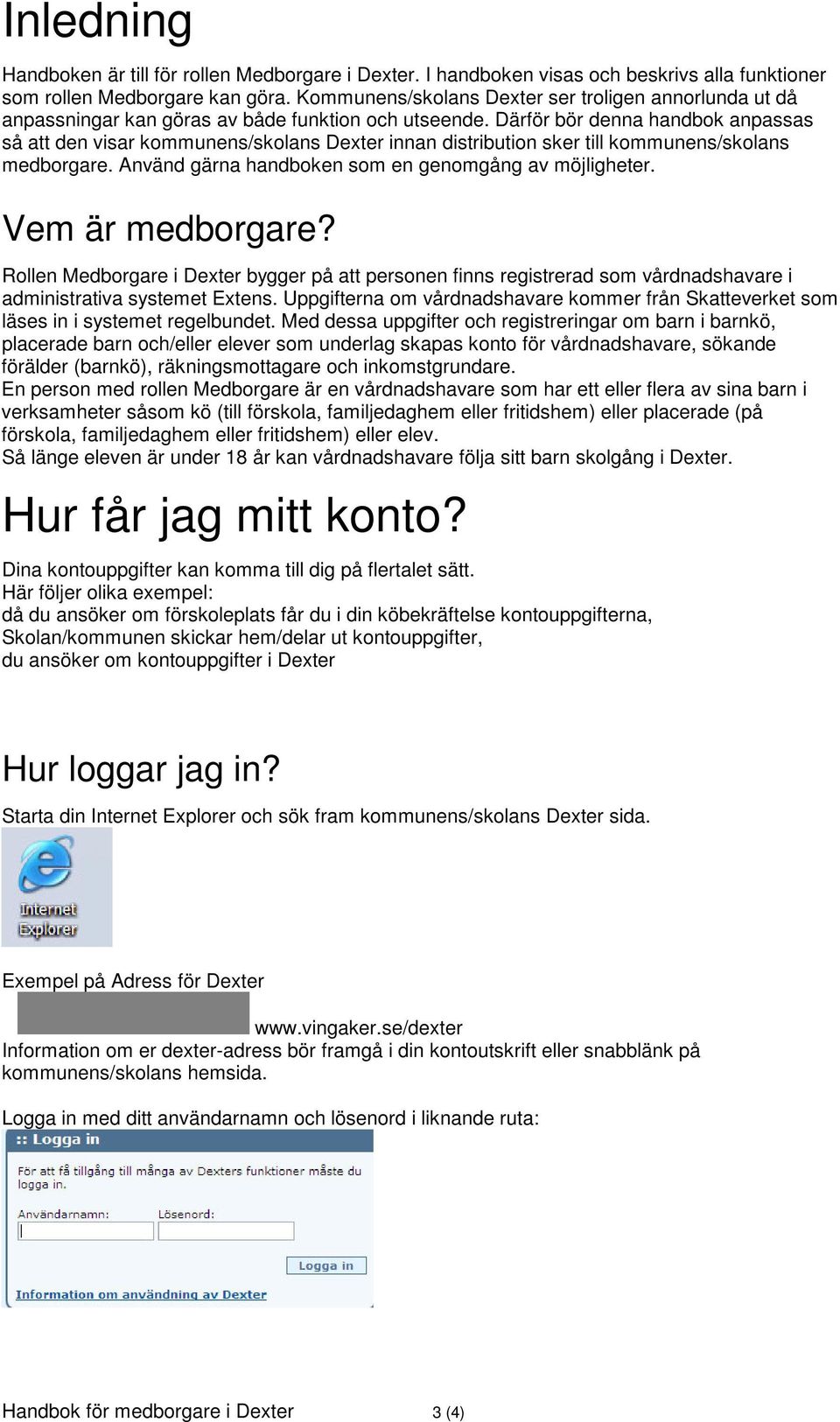 Inledning

Handboken är till för rollen Medborgare i Dexter. I handboken visas och beskrivs alla funktioner som rollen Medborgare kan göra. Kommunens/skolans Dexter ser troligen annorlunda ut då anpassningar kan göras av både funktion och utseende. Därför bör denna handbok anpassas så att den visar kommunens/skolans Dexter innan distribution sker till kommunens/skolans medborgare. Använd gärna handboken som en genomgång av möjligheter.

Vem är medborgare?

Rollen Medborgare i Dexter bygger på att personen finns registrerad som vårdnadshavare i administrativa systemet Extens. Uppgifterna om vårdnadshavare kommer från Skatteverket som läses in i systemet regelbundet. Med dessa uppgifter och registreringar om barn i barnkö, placerade barn och/eller elever som underlag skapas konto för vårdnadshavare, sökande förälder (barnkö), räkningsmottagare och inkomstgrundare.
En person med rollen Medborgare är en vårdnadshavare som har ett eller flera av sina barn i verksamheter såsom kö (till förskola, familjedaghem eller fritidshem) eller placerade (på förskola, familjedaghem eller fritidshem) eller elev.
Så länge eleven är under 18 år kan vårdnadshavare följa sitt barn skolgång i Dexter.

Hur får jag mitt konto?

Dina kontouppgifter kan komma till dig på flertalet sätt.
Här följer olika exempel:
då du ansöker om förskoleplats får du i din köbekräftelse kontouppgifterna,
Skolan/kommunen skickar hem/delar ut kontouppgifter,
du ansöker om kontouppgifter i Dexter

Hur loggar jag in?

Starta din Internet Explorer och sök fram kommunens/skolans Dexter sida.

Internet Explorer

Exempel på Adress för Dexter
www.vingaker.se/dexter
Information om er dexter-adress bör framgå i din kontoutskrift eller snabblänk på kommunens/skolans hemsida.

Logga in med ditt användarnamn och lösenord i liknande ruta:

:: Logga in
För att få tillgång till många av Dexters funktioner måste du logga in.
Användarnamn:
Lösenord:
Logga in
Information om användning av Dexter

Handbok för medborgare i Dexter 3 (4)